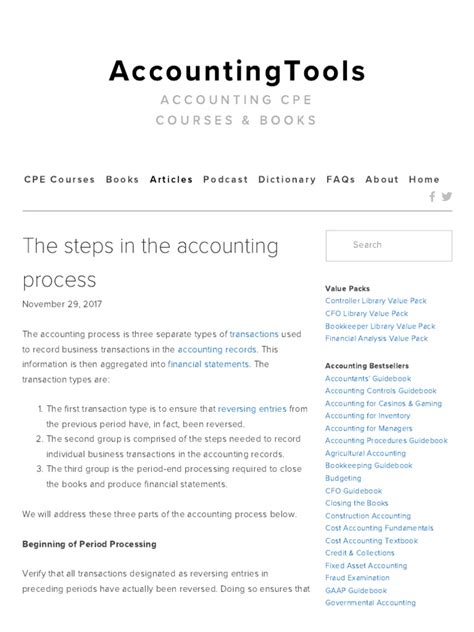 AccountingTools

ACCOUNTING CPE COURSES & BOOKS

CPE Courses Books Articles Podcast Dictionary FAQs About Home

The steps in the accounting process

November 29, 2017

The accounting process is three separate types of transactions used to record business transactions in the accounting records. This information is then aggregated into financial statements. The transaction types are:

1. The first transaction type is to ensure that reversing entries from the previous period have, in fact, been reversed.
2. The second group is comprised of the steps needed to record individual business transactions in the accounting records.
3. The third group is the period-end processing required to close the books and produce financial statements.

We will address these three parts of the accounting process below.

Beginning of Period Processing

Verify that all transactions designated as reversing entries in preceding periods have actually been reversed. Doing so ensures that

Search

Value Packs
Controller Library Value Pack
CFO Library Value Pack
Bookkeeper Library Value Pack
Financial Analysis Value Pack

Accounting Bestsellers
Accountants' Guidebook
Accounting Controls Guidebook
Accounting for Casinos & Gaming
Accounting for Inventory
Accounting for Managers
Accounting Procedures Guidebook
Agricultural Accounting
Bookkeeping Guidebook
Budgeting
CFO Guidebook
Closing the Books
Construction Accounting
Cost Accounting Fundamentals
Cost Accounting Textbook
Credit & Collections
Fixed Asset Accounting
Fraud Examination
GAAP Guidebook
Governmental Accounting